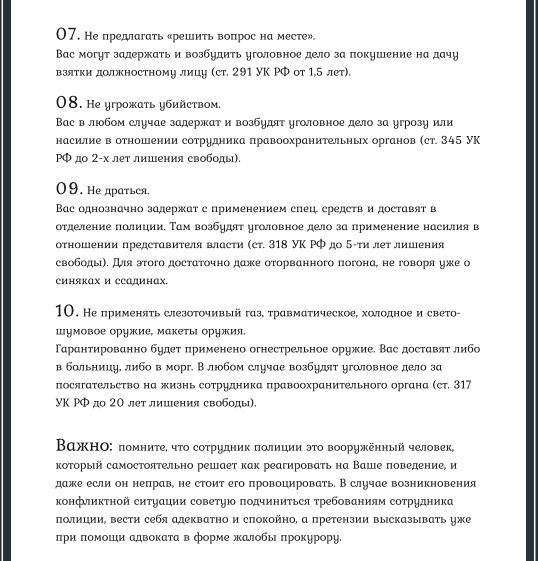 07. Не предлагать «решить вопрос на месте».
Вас могут задержать и возбудить уголовное дело за покушение на дачу взятки должностному лицу (ст. 291 УК РФ от 1,5 лет).

08. Не угрожать убийством.
Вас в любом случае задержат и возбудят уголовное дело за угрозу или насилие в отношении сотрудника правоохранительных органов (ст. 345 УК РФ до 2-х лет лишения свободы).

09. Не драться.
Вас однозначно задержат с применением спец. средств и доставят в отделение полиции. Там возбудят уголовное дело за применение насилия в отношении представителя власти (ст. 318 УК РФ до 5-ти лет лишения свободы). Для этого достаточно даже оторванного погона, не говоря уже о синяках и ссадинах.

10. Не применять слезоточивый газ, травматическое, холодное и светошумовое оружие, макеты оружия.
Гарантированно будет применено огнестрельное оружие. Вас доставят либо в больницу, либо в морг. В любом случае возбудят уголовное дело за посягательство на жизнь сотрудника правоохранительного органа (ст. 317 УК РФ до 20 лет лишения свободы).

Важно: помните, что сотрудник полиции это вооружённый человек, который самостоятельно решает как реагировать на Ваше поведение, и даже если он неправ, не стоит его провоцировать. В случае возникновения конфликтной ситуации советую подчиниться требованиям сотрудника полиции, вести себя адекватно и спокойно, а претензии высказывать уже при помощи адвоката в форме жалобы прокурору.